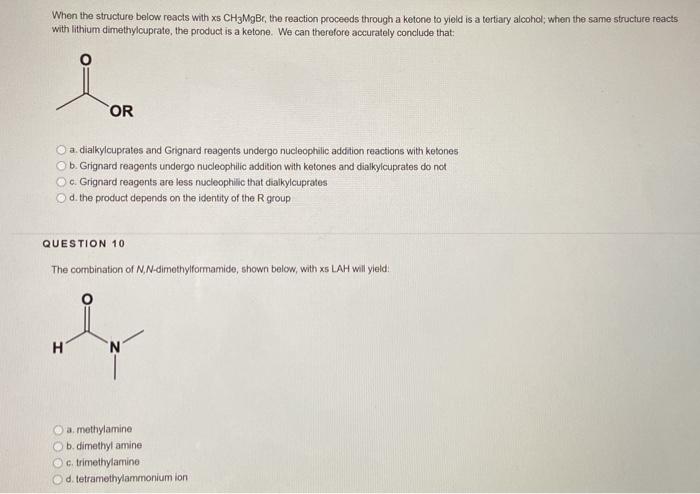 When the structure below reacts with xs $CH_3MgBr$, the reaction proceeds through a ketone to yield is a tertiary alcohol; when the same structure reacts with lithium dimethylcuprate, the product is a ketone. We can therefore accurately conclude that:

O

OR

a. dialkylcuprates and Grignard reagents undergo nucleophilic addition reactions with ketones
b. Grignard reagents undergo nucleophilic addition with ketones and dialkylcuprates do not
c. Grignard reagents are less nucleophilic that dialkylcuprates
d. the product depends on the identity of the R group

QUESTION 10

The combination of N,N-dimethylformamide, shown below, with xs LAH will yield:

O

H

N

a. methylamine
b. dimethyl amine
c. trimethylamine
d. tetramethylammonium ion